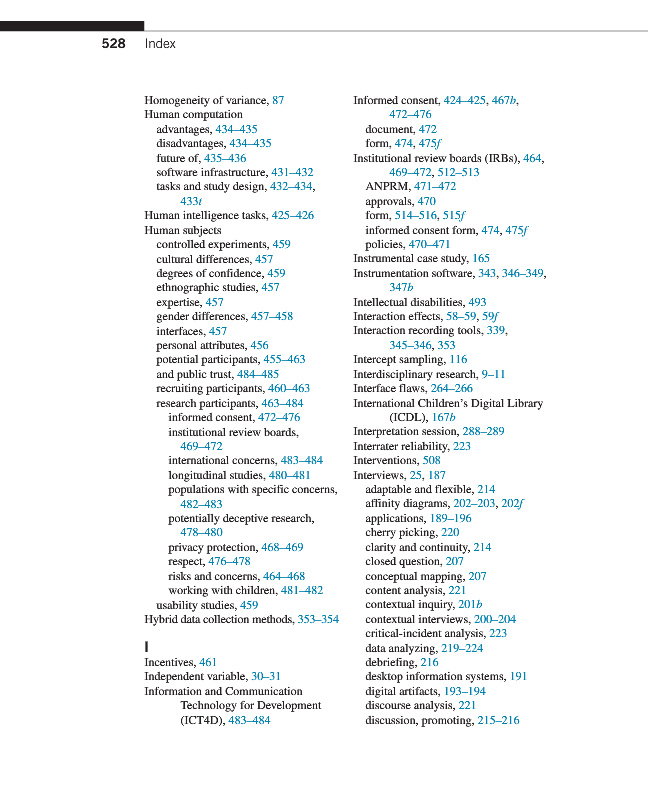 528 Index

Homogeneity of variance, 87
Human computation
advantages, 434–435
disadvantages, 434–435
future of, 435–436
software infrastructure, 431–432
tasks and study design, 432–434, 433t
Human intelligence tasks, 425–426
Human subjects
controlled experiments, 459
cultural differences, 457
degrees of confidence, 459
ethnographic studies, 457
expertise, 457
gender differences, 457–458
interfaces, 457
personal attributes, 456
potential participants, 455–463
and public trust, 484–485
recruiting participants, 460–463
research participants, 463–484
informed consent, 472–476
institutional review boards, 469–472
international concerns, 483–484
longitudinal studies, 480–481
populations with specific concerns, 482–483
potentially deceptive research, 478–480
privacy protection, 468–469
respect, 476–478
risks and concerns, 464–468
working with children, 481–482
usability studies, 459
Hybrid data collection methods, 353–354

I
Incentives, 461
Independent variable, 30–31
Information and Communication Technology for Development (ICT4D), 483–484

Informed consent, 424–425, 467b, 472–476
document, 472
form, 474, 475f
Institutional review boards (IRBs), 464, 469–472, 512–513
ANPRM, 471–472
approvals, 470
form, 514–516, 515f
informed consent form, 474, 475f
policies, 470–471
Instrumental case study, 165
Instrumentation software, 343, 346–349, 347b
Intellectual disabilities, 493
Interaction effects, 58–59, 59f
Interaction recording tools, 339, 345–346, 353
Intercept sampling, 116
Interdisciplinary research, 9–11
Interface flaws, 264–266
International Children's Digital Library (ICDL), 167b
Interpretation session, 288–289
Interrater reliability, 223
Interventions, 508
Interviews, 25, 187
adaptable and flexible, 214
affinity diagrams, 202–203, 202f
applications, 189–196
cherry picking, 220
clarity and continuity, 214
closed question, 207
conceptual mapping, 207
content analysis, 221
contextual inquiry, 201b
contextual interviews, 200–204
critical-incident analysis, 223
data analyzing, 219–224
debriefing, 216
desktop information systems, 191
digital artifacts, 193–194
discourse analysis, 221
discussion, promoting, 215–216